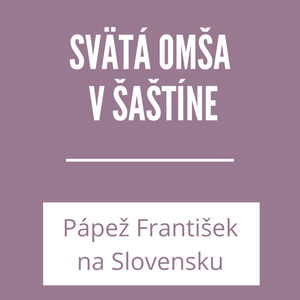 SVÄTÁ OMŠA
V ŠAŠTÍNE

Pápež František
na Slovensku